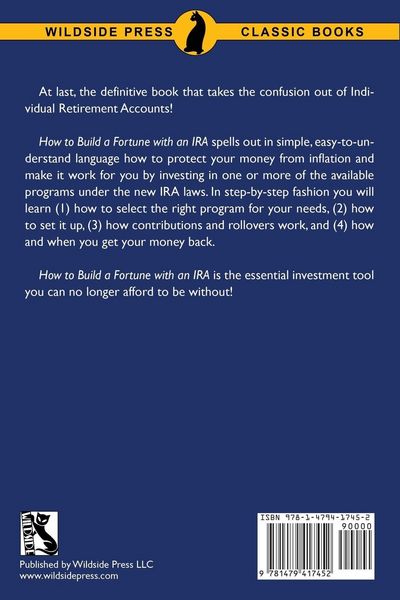 WILDSIDE PRESS CLASSIC BOOKS

At last, the definitive book that takes the confusion out of Individual Retirement Accounts!

How to Build a Fortune with an IRA spells out in simple, easy-to-understand language how to protect your money from inflation and make it work for you by investing in one or more of the available programs under the new IRA laws. In step-by-step fashion you will learn (1) how to select the right program for your needs, (2) how to set it up, (3) how contributions and rollovers work, and (4) how and when you get your money back.

How to Build a Fortune with an IRA is the essential investment tool you can no longer afford to be without!

WILDSIDE

Published by Wildside Press LLC
www.wildsidepress.com

ISBN 978-1-4794-1745-2
90000
9 781479 417452